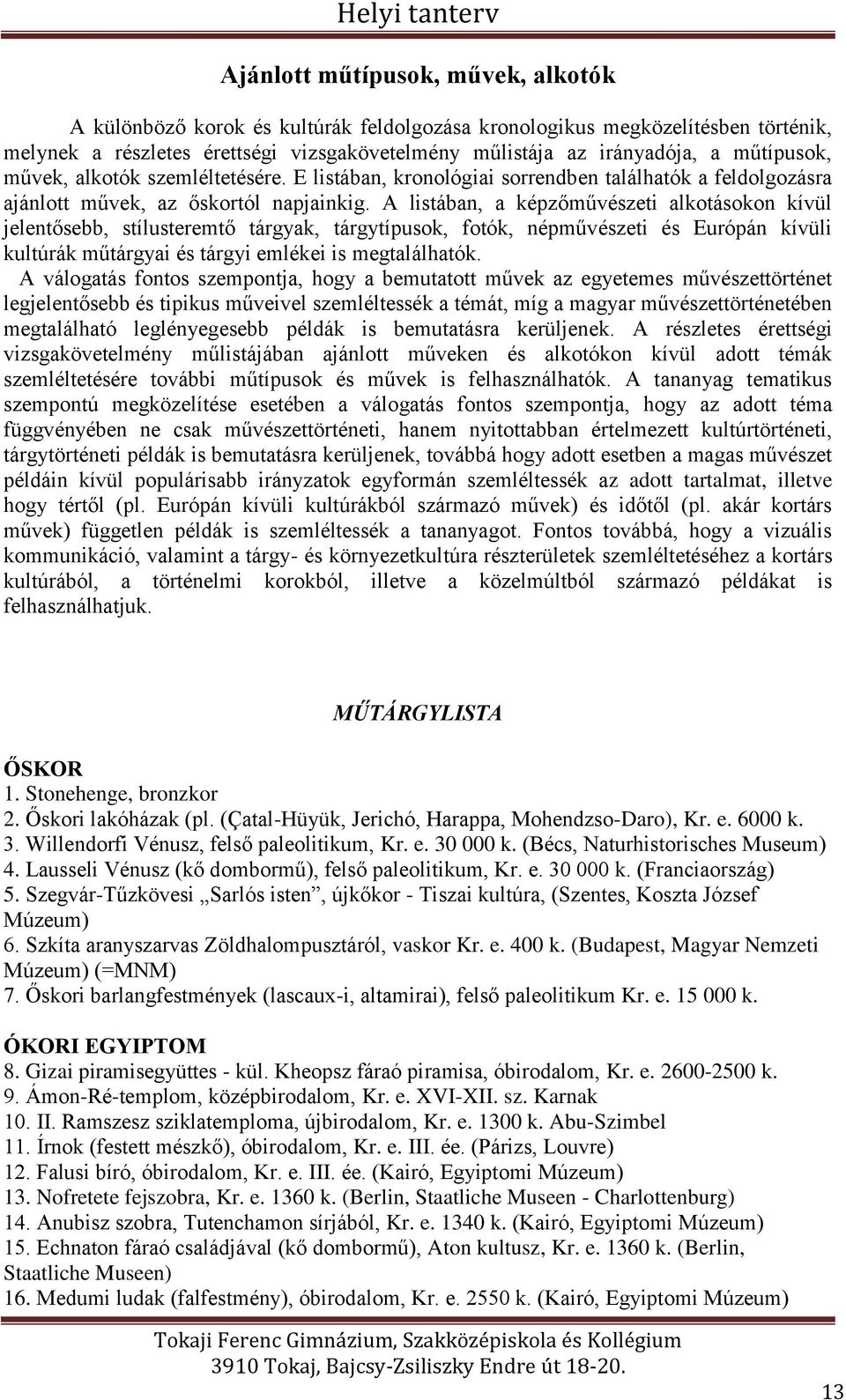 Helyi tanterv

Ajánlott műtípusok, művek, alkotók

A különböző korok és kultúrák feldolgozása kronologikus megközelítésben történik, melynek a részletes érettségi vizsgakövetelmény műlistája az irányadója, a műtípusok, művek, alkotók szemléltetésére. E listában, kronológiai sorrendben találhatók a feldolgozásra ajánlott művek, az őskortól napjainkig. A listában, a képzőművészeti alkotásokon kívül jelentősebb, stílusteremtő tárgyak, tárgytípusok, fotók, népművészeti és Európán kívüli kultúrák műtárgyai és tárgyi emlékei is megtalálhatók.
A válogatás fontos szempontja, hogy a bemutatott művek az egyetemes művészettörténet legjelentősebb és tipikus műveivel szemléltessék a témát, míg a magyar művészettörténetében megtalálható leglényegesebb példák is bemutatásra kerüljenek. A részletes érettségi vizsgakövetelmény műlistájában ajánlott műveken és alkotókon kívül adott témák szemléltetésére további műtípusok és művek is felhasználhatók. A tananyag tematikus szempontú megközelítése esetében a válogatás fontos szempontja, hogy az adott téma függvényében ne csak művészettörténeti, hanem nyitottabban értelmezett kultúrtörténeti, tárgytörténeti példák is bemutatásra kerüljenek, továbbá hogy adott esetben a magas művészet példáin kívül populárisabb irányzatok egyformán szemléltessék az adott tartalmat, illetve hogy tértől (pl. Európán kívüli kultúrákból származó művek) és időtől (pl. akár kortárs művek) független példák is szemléltessék a tananyagot. Fontos továbbá, hogy a vizuális kommunikáció, valamint a tárgy- és környezetkultúra részterületek szemléltetéséhez a kortárs kultúrából, a történelmi korokból, illetve a közelmúltból származó példákat is felhasználhatjuk.

MŰTÁRGYLISTA

ŐSKOR
1. Stonehenge, bronzkor
2. Őskori lakóházak (pl. (Çatal-Hüyük, Jerichó, Harappa, Mohendzso-Daro), Kr. e. 6000 k.
3. Willendorfi Vénusz, felső paleolitikum, Kr. e. 30 000 k. (Bécs, Naturhistorisches Museum)
4. Lausseli Vénusz (kő dombormű), felső paleolitikum, Kr. e. 30 000 k. (Franciaország)
5. Szegvár-Tűzkövesi „Sarlós isten”, újkőkor - Tiszai kultúra, (Szentes, Koszta József Múzeum)
6. Szkíta aranyszarvas Zöldhalompusztáról, vaskor Kr. e. 400 k. (Budapest, Magyar Nemzeti Múzeum) (=MNM)
7. Őskori barlangfestmények (lascaux-i, altamirai), felső paleolitikum Kr. e. 15 000 k.

ÓKORI EGYIPTOM
8. Gizai piramisegyüttes - kül. Kheopsz fáraó piramisa, óbirodalom, Kr. e. 2600-2500 k.
9. Ámon-Ré-templom, középbirodalom, Kr. e. XVI-XII. sz. Karnak
10. II. Ramszesz sziklatemploma, újbirodalom, Kr. e. 1300 k. Abu-Szimbel
11. Írnok (festett mészkő), óbirodalom, Kr. e. III. ée. (Párizs, Louvre)
12. Falusi bíró, óbirodalom, Kr. e. III. ée. (Kairó, Egyiptomi Múzeum)
13. Nofretete fejszobra, Kr. e. 1360 k. (Berlin, Staatliche Museen - Charlottenburg)
14. Anubisz szobra, Tutenchamon sírjából, Kr. e. 1340 k. (Kairó, Egyiptomi Múzeum)
15. Echnaton fáraó családjával (kő dombormű), Aton kultusz, Kr. e. 1360 k. (Berlin, Staatliche Museen)
16. Medumi ludak (falfestmény), óbirodalom, Kr. e. 2550 k. (Kairó, Egyiptomi Múzeum)

Tokaji Ferenc Gimnázium, Szakközépiskola és Kollégium
3910 Tokaj, Bajcsy-Zsiliszky Endre út 18-20.

13